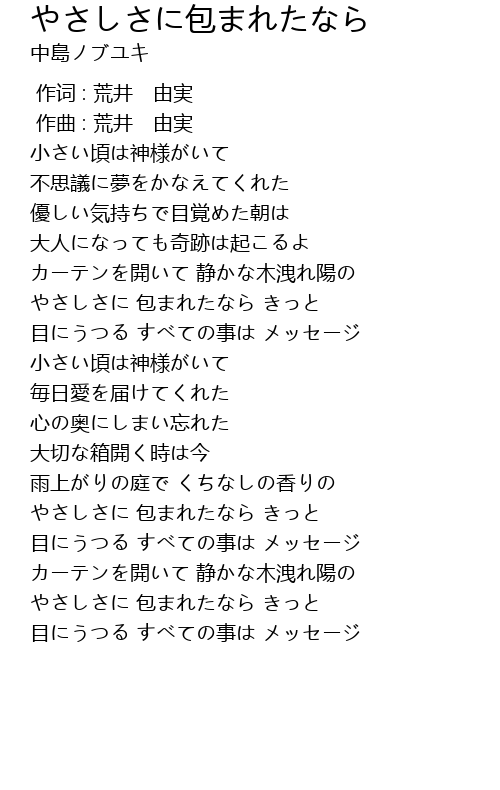 やさしさに包まれたなら
中島ノブユキ

作词 : 荒井　由実
作曲 : 荒井　由実
小さい頃は神様がいて
不思議に夢をかなえてくれた
優しい気持ちで目覚めた朝は
大人になっても奇跡は起こるよ
カーテンを開いて 静かな木洩れ陽の
やさしさに 包まれたなら きっと
目にうつる すべての事は メッセージ
小さい頃は神様がいて
毎日愛を届けてくれた
心の奥にしまい忘れた
大切な箱開く時は今
雨上がりの庭で くちなしの香りの
やさしさに 包まれたなら きっと
目にうつる すべての事は メッセージ
カーテンを開いて 静かな木洩れ陽の
やさしさに 包まれたなら きっと
目にうつる すべての事は メッセージ